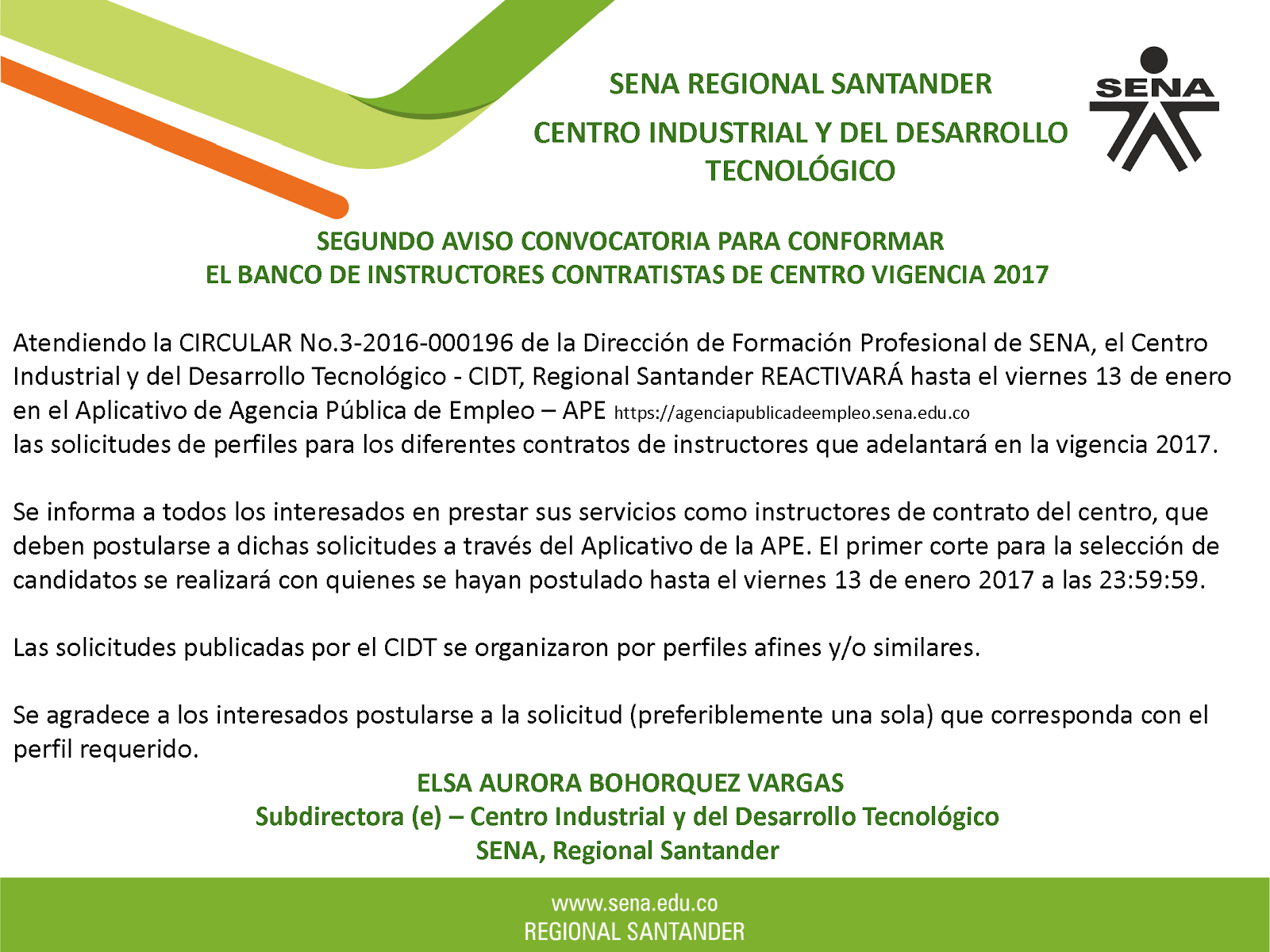 SENA REGIONAL SANTANDER

CENTRO INDUSTRIAL Y DEL DESARROLLO TECNOLÓGICO

SENA

SEGUNDO AVISO CONVOCATORIA PARA CONFORMAR EL BANCO DE INSTRUCTORES CONTRATISTAS DE CENTRO VIGENCIA 2017

Atendiendo la CIRCULAR No.3-2016-000196 de la Dirección de Formación Profesional de SENA, el Centro Industrial y del Desarrollo Tecnológico - CIDT, Regional Santander REACTIVARÁ hasta el viernes 13 de enero en el Aplicativo de Agencia Pública de Empleo – APE https://agenciapublicadeempleo.sena.edu.co
las solicitudes de perfiles para los diferentes contratos de instructores que adelantará en la vigencia 2017.

Se informa a todos los interesados en prestar sus servicios como instructores de contrato del centro, que deben postularse a dichas solicitudes a través del Aplicativo de la APE. El primer corte para la selección de candidatos se realizará con quienes se hayan postulado hasta el viernes 13 de enero 2017 a las 23:59:59.

Las solicitudes publicadas por el CIDT se organizaron por perfiles afines y/o similares.

Se agradece a los interesados postularse a la solicitud (preferiblemente una sola) que corresponda con el perfil requerido.

ELSA AURORA BOHORQUEZ VARGAS
Subdirectora (e) – Centro Industrial y del Desarrollo Tecnológico
SENA, Regional Santander

www.sena.edu.co
REGIONAL SANTANDER